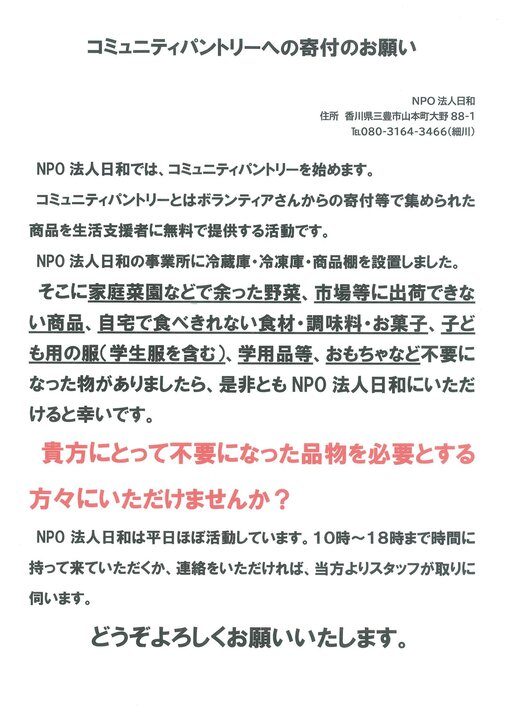 コミュニティパントリーへの寄付のお願い

NPO 法人日和
住所　香川県三豊市山本町大野 88-1
TEL080-3164-3466（細川）

NPO 法人日和では、コミュニティパントリーを始めます。

コミュニティパントリーとはボランティアさんからの寄付等で集められた商品を生活支援者に無料で提供する活動です。

NPO 法人日和の事業所に冷蔵庫・冷凍庫・商品棚を設置しました。

そこに家庭菜園などで余った野菜、市場等に出荷できない商品、自宅で食べきれない食材・調味料・お菓子、子ども用の服（学生服を含む）、学用品等、おもちゃなど不要になった物がありましたら、是非とも NPO 法人日和にいただけると幸いです。

貴方にとって不要になった品物を必要とする方々にいただけませんか？

NPO 法人日和は平日ほぼ活動しています。10時～18時まで時間に持って来ていただくか、連絡をいただければ、当方よりスタッフが取りに伺います。

どうぞよろしくお願いいたします。